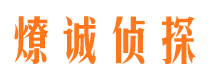 燎诚侦探